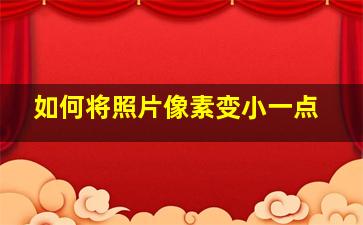 如何将照片像素变小一点